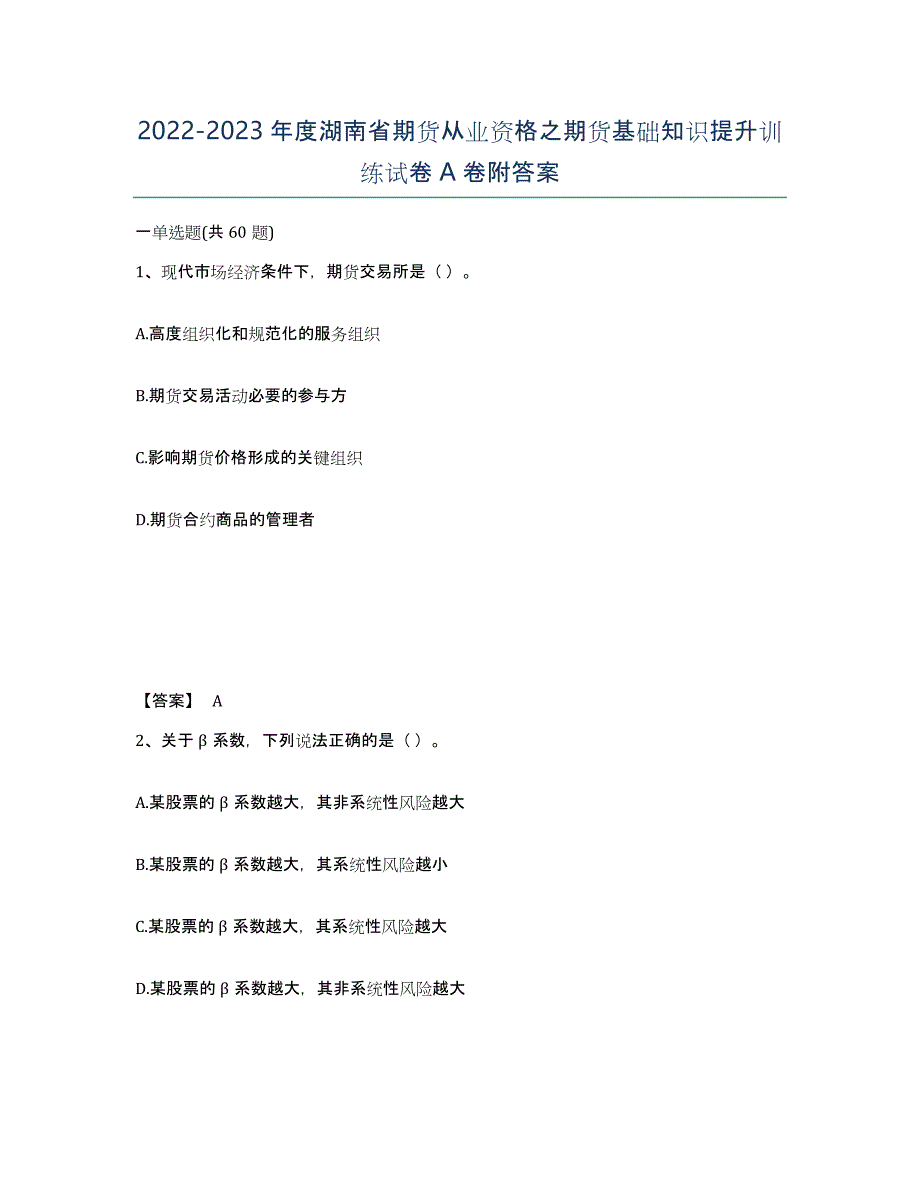 2022-2023 年度湖南省期货从业资格之期货基础知识提升训练试卷 A 卷附答案

一单选题(共 60 题)

1、现代市场经济条件下，期货交易所是（ ）。

A.高度组织化和规范化的服务组织

B.期货交易活动必要的参与方

C.影响期货价格形成的关键组织

D.期货合约商品的管理者

【答案】 A

2、关于 β 系数，下列说法正确的是（ ）。

A.某股票的 β 系数越大，其非系统性风险越大

B.某股票的 β 系数越大，其系统性风险越小

C.某股票的 β 系数越大，其系统性风险越大

D.某股票的 β 系数越大，其非系统性风险越大